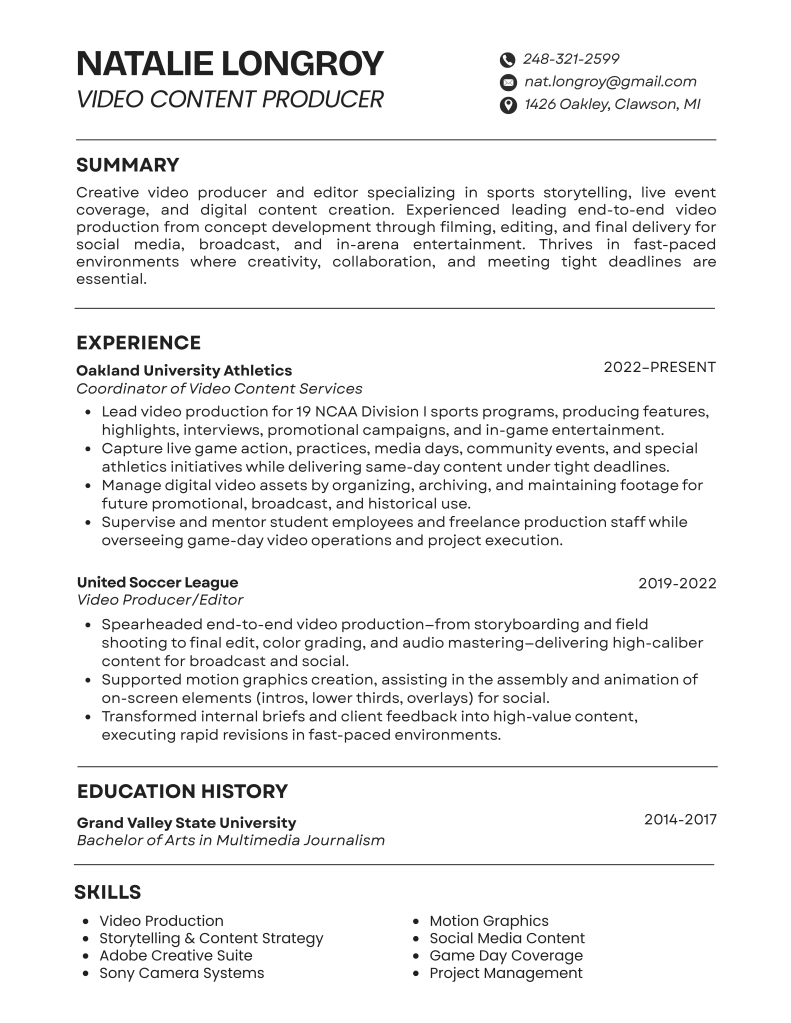 NATALIE LONGROY
VIDEO CONTENT PRODUCER

248-321-2599
nat.longroy@gmail.com
1426 Oakley, Clawson, MI

SUMMARY

Creative video producer and editor specializing in sports storytelling, live event coverage, and digital content creation. Experienced leading end-to-end video production from concept development through filming, editing, and final delivery for social media, broadcast, and in-arena entertainment. Thrives in fast-paced environments where creativity, collaboration, and meeting tight deadlines are essential.

EXPERIENCE

Oakland University Athletics
2022–PRESENT
Coordinator of Video Content Services

• Lead video production for 19 NCAA Division I sports programs, producing features, highlights, interviews, promotional campaigns, and in-game entertainment.
• Capture live game action, practices, media days, community events, and special athletics initiatives while delivering same-day content under tight deadlines.
• Manage digital video assets by organizing, archiving, and maintaining footage for future promotional, broadcast, and historical use.
• Supervise and mentor student employees and freelance production staff while overseeing game-day video operations and project execution.

United Soccer League
2019-2022
Video Producer/Editor

• Spearheaded end-to-end video production–from storyboarding and field shooting to final edit, color grading, and audio mastering–delivering high-caliber content for broadcast and social.
• Supported motion graphics creation, assisting in the assembly and animation of on-screen elements (intros, lower thirds, overlays) for social.
• Transformed internal briefs and client feedback into high-value content, executing rapid revisions in fast-paced environments.

EDUCATION HISTORY

Grand Valley State University
2014-2017
Bachelor of Arts in Multimedia Journalism

SKILLS

• Video Production
• Storytelling & Content Strategy
• Adobe Creative Suite
• Sony Camera Systems

• Motion Graphics
• Social Media Content
• Game Day Coverage
• Project Management